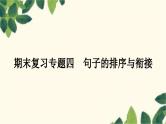 期末复习专题四　句子的排序与衔接